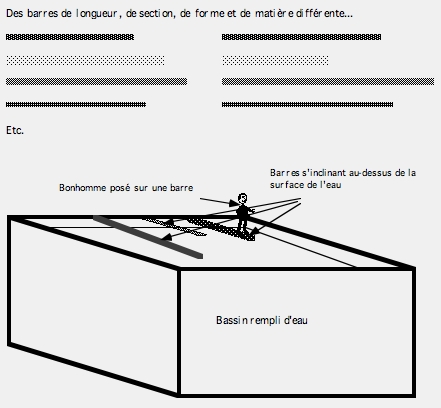 Des barres de longueur, de section, de forme et de matière différente...

Etc.

Bonhomme posé sur une barre

Barres s'inclinant au-dessus de la surface de l'eau

Bassin rempli d'eau